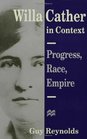 Willa Cather in Context

Progress, Race, Empire

Guy Reynolds